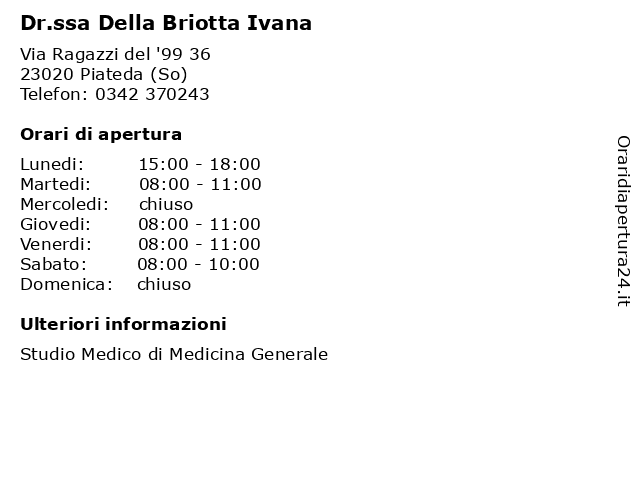 Dr.ssa Della Briotta Ivana

Via Ragazzi del '99 36
23020 Piateda (So)
Telefon: 0342 370243

Orari di apertura

| | |
|---|---|
| Lunedi: | 15:00 - 18:00 |
| Martedi: | 08:00 - 11:00 |
| Mercoledi: | chiuso |
| Giovedi: | 08:00 - 11:00 |
| Venerdi: | 08:00 - 11:00 |
| Sabato: | 08:00 - 10:00 |
| Domenica: | chiuso |

Ulteriori informazioni

Studio Medico di Medicina Generale

Oraridiapertura24.it